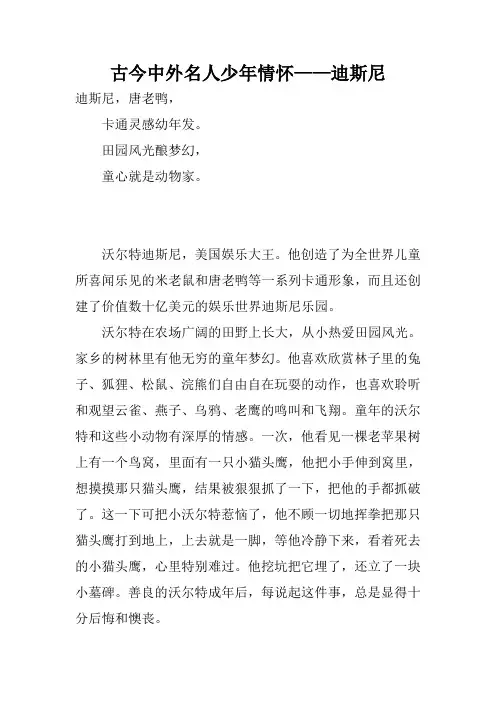 古今中外名人少年情怀——迪斯尼

迪斯尼，唐老鸭，

卡通灵感幼年发。

田园风光酿梦幻，

童心就是动物家。

沃尔特迪斯尼，美国娱乐大王。他创造了为全世界儿童所喜闻乐见的米老鼠和唐老鸭等一系列卡通形象，而且还创建了价值数十亿美元的娱乐世界迪斯尼乐园。

沃尔特在农场广阔的田野上长大，从小热爱田园风光。家乡的树林里有他无穷的童年梦幻。他喜欢欣赏林子里的兔子、狐狸、松鼠、浣熊们自由自在玩耍的动作，也喜欢聆听和观望云雀、燕子、乌鸦、老鹰的鸣叫和飞翔。童年的沃尔特和这些小动物有深厚的情感。一次，他看见一棵老苹果树上有一个鸟窝，里面有一只小猫头鹰，他把小手伸到窝里，想摸摸那只猫头鹰，结果被狠狠抓了一下，把他的手都抓破了。这一下可把小沃尔特惹恼了，他不顾一切地挥拳把那只猫头鹰打到地上，上去就是一脚，等他冷静下来，看着死去的小猫头鹰，心里特别难过。他挖坑把它埋了，还立了一块小墓碑。善良的沃尔特成年后，每说起这件事，总是显得十分后悔和懊丧。